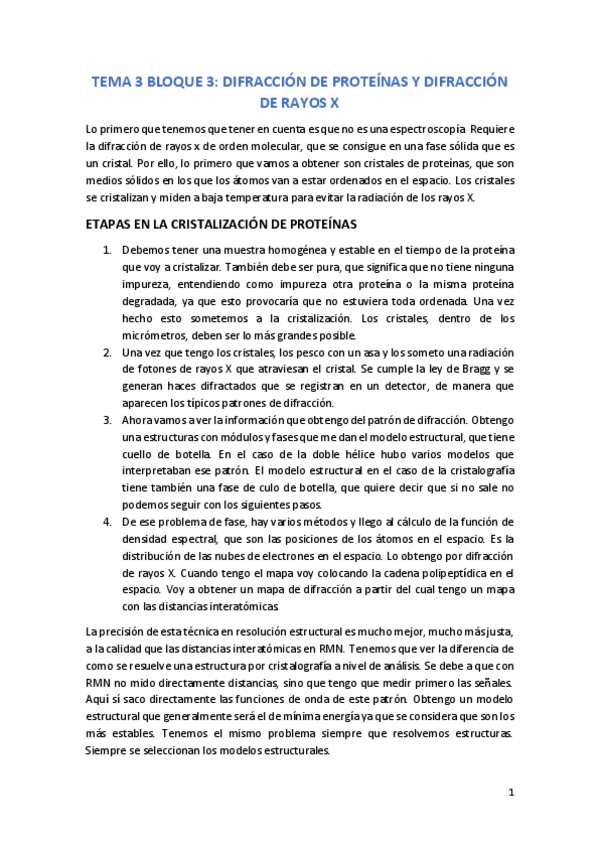 TEMA 3 BLOQUE 3: DIFRACCIÓN DE PROTEÍNAS Y DIFRACCIÓN DE RAYOS X

Lo primero que tenemos que tener en cuenta es que no es una espectroscopía. Requiere la difracción de rayos x de orden molecular, que se consigue en una fase sólida que es un cristal. Por ello, lo primero que vamos a obtener son cristales de proteínas, que son medios sólidos en los que los átomos van a estar ordenados en el espacio. Los cristales se cristalizan y miden a baja temperatura para evitar la radiación de los rayos X.

ETAPAS EN LA CRISTALIZACIÓN DE PROTEÍNAS

1. Debemos tener una muestra homogénea y estable en el tiempo de la proteína que voy a cristalizar. También debe ser pura, que significa que no tiene ninguna impureza, entendiendo como impureza otra proteína o la misma proteína degradada, ya que esto provocaría que no estuviera toda ordenada. Una vez hecho esto sometemos a la cristalización. Los cristales, dentro de los micrómetros, deben ser lo más grandes posible.
2. Una vez que tengo los cristales, los pesco con un asa y los someto una radiación de fotones de rayos X que atraviesan el cristal. Se cumple la ley de Bragg y se generan haces difractados que se registran en un detector, de manera que aparecen los típicos patrones de difracción.
3. Ahora vamos a ver la información que obtengo del patrón de difracción. Obtengo una estructuras con módulos y fases que me dan el modelo estructural, que tiene cuello de botella. En el caso de la doble hélice hubo varios modelos que interpretaban ese patrón. El modelo estructural en el caso de la cristalografía tiene también una fase de culo de botella, que quiere decir que si no sale no podemos seguir con los siguientes pasos.
4. De ese problema de fase, hay varios métodos y llego al cálculo de la función de densidad espectral, que son las posiciones de los átomos en el espacio. Es la distribución de las nubes de electrones en el espacio. Lo obtengo por difracción de rayos X. Cuando tengo el mapa voy colocando la cadena polipeptídica en el espacio. Voy a obtener un mapa de difracción a partir del cual tengo un mapa con las distancias interatómicas.

La precisión de esta técnica en resolución estructural es mucho mejor, mucho más justa, a la calidad que las distancias interatómicas en RMN. Tenemos que ver la diferencia de como se resuelve una estructura por cristalografía a nivel de análisis. Se debe a que con RMN no mido directamente distancias, sino que tengo que medir primero las señales. Aquí sí saco directamente las funciones de onda de este patrón. Obtengo un modelo estructural que generalmente será el de mínima energía ya que se considera que son los más estables. Tenemos el mismo problema siempre que resolvemos estructuras. Siempre se seleccionan los modelos estructurales.

1